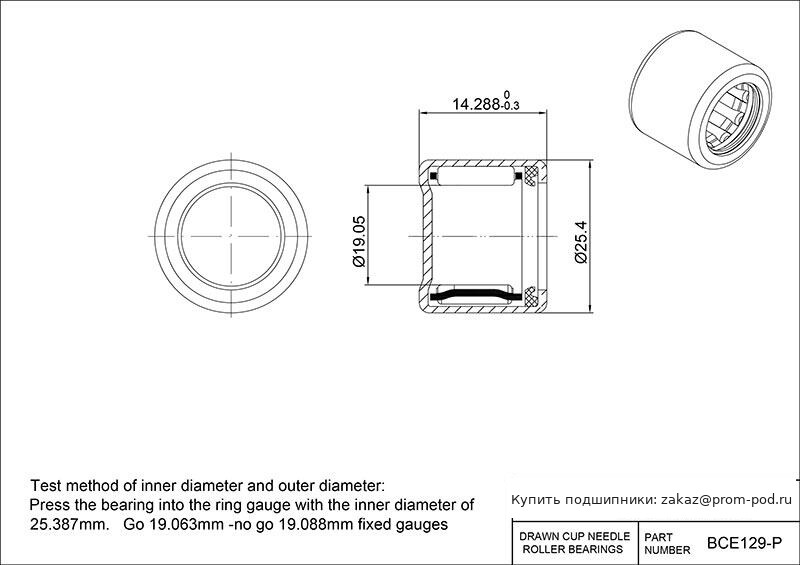 $14.288^{0}_{-0.3}$

Ø19.05

Ø25.4

Test method of inner diameter and outer diameter:
Press the bearing into the ring gauge with the inner diameter of 25.387mm. Go 19.063mm -no go 19.088mm fixed gauges

Купить подшипники: zakaz@prom-pod.ru

| DRAWN CUP NEEDLE ROLLER BEARINGS | PART NUMBER | BCE129-P |
|---|---|---|